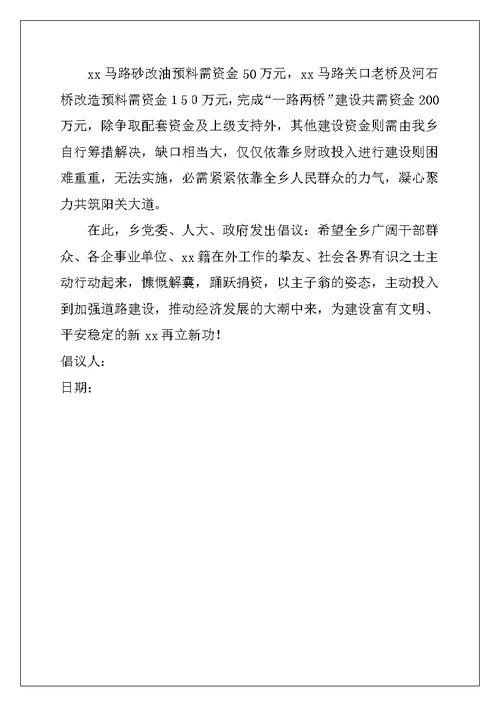 xx 马路砂改油预料需资金 50 万元，xx 马路关口老桥及河石桥改造预料需资金 1 5 0 万元，完成“一路两桥”建设共需资金 200 万元，除争取配套资金及上级支持外，其他建设资金则需由我乡自行筹措解决，缺口相当大，仅仅依靠乡财政投入进行建设则困难重重，无法实施，必需紧紧依靠全乡人民群众的力气，凝心聚力共筑阳关大道。

在此，乡党委、人大、政府发出倡议：希望全乡广阔干部群众、各企事业单位、xx 籍在外工作的挚友、社会各界有识之士主动行动起来，慷慨解囊，踊跃捐资，以主子翁的姿态，主动投入到加强道路建设，推动经济发展的大潮中来，为建设富有文明、平安稳定的新 xx 再立新功！

倡议人：

日期：